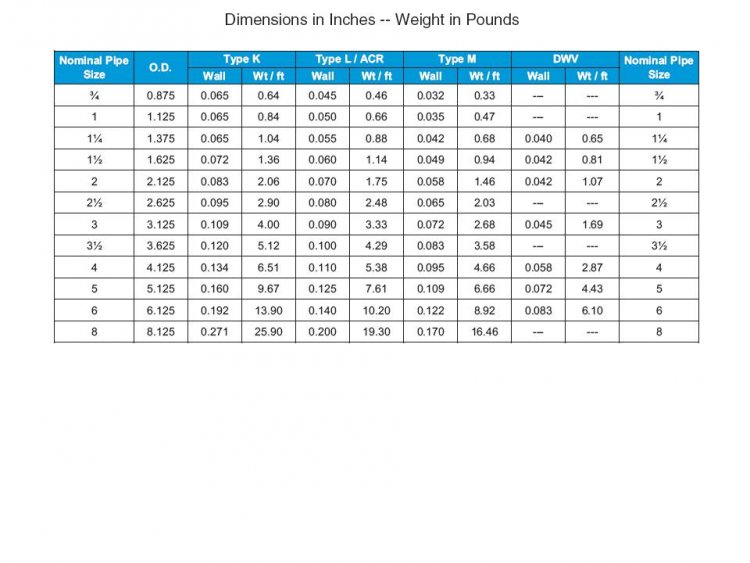 Dimensions in Inches -- Weight in Pounds

| Nominal Pipe Size | O.D. | Type K |  | Type L / ACR |  | Type M |  | DWV |  | Nominal Pipe Size |
|---|---|---|---|---|---|---|---|---|---|---|
|  |  | Wall | Wt / ft | Wall | Wt / ft | Wall | Wt / ft | Wall | Wt / ft |  |
| ¾ | 0.875 | 0.065 | 0.64 | 0.045 | 0.46 | 0.032 | 0.33 | --- | --- | ¾ |
| 1 | 1.125 | 0.065 | 0.84 | 0.050 | 0.66 | 0.035 | 0.47 | --- | --- | 1 |
| 1¼ | 1.375 | 0.065 | 1.04 | 0.055 | 0.88 | 0.042 | 0.68 | 0.040 | 0.65 | 1¼ |
| 1½ | 1.625 | 0.072 | 1.36 | 0.060 | 1.14 | 0.049 | 0.94 | 0.042 | 0.81 | 1½ |
| 2 | 2.125 | 0.083 | 2.06 | 0.070 | 1.75 | 0.058 | 1.46 | 0.042 | 1.07 | 2 |
| 2½ | 2.625 | 0.095 | 2.90 | 0.080 | 2.48 | 0.065 | 2.03 | --- | --- | 2½ |
| 3 | 3.125 | 0.109 | 4.00 | 0.090 | 3.33 | 0.072 | 2.68 | 0.045 | 1.69 | 3 |
| 3½ | 3.625 | 0.120 | 5.12 | 0.100 | 4.29 | 0.083 | 3.58 | --- | --- | 3½ |
| 4 | 4.125 | 0.134 | 6.51 | 0.110 | 5.38 | 0.095 | 4.66 | 0.058 | 2.87 | 4 |
| 5 | 5.125 | 0.160 | 9.67 | 0.125 | 7.61 | 0.109 | 6.66 | 0.072 | 4.43 | 5 |
| 6 | 6.125 | 0.192 | 13.90 | 0.140 | 10.20 | 0.122 | 8.92 | 0.083 | 6.10 | 6 |
| 8 | 8.125 | 0.271 | 25.90 | 0.200 | 19.30 | 0.170 | 16.46 | --- | --- | 8 |